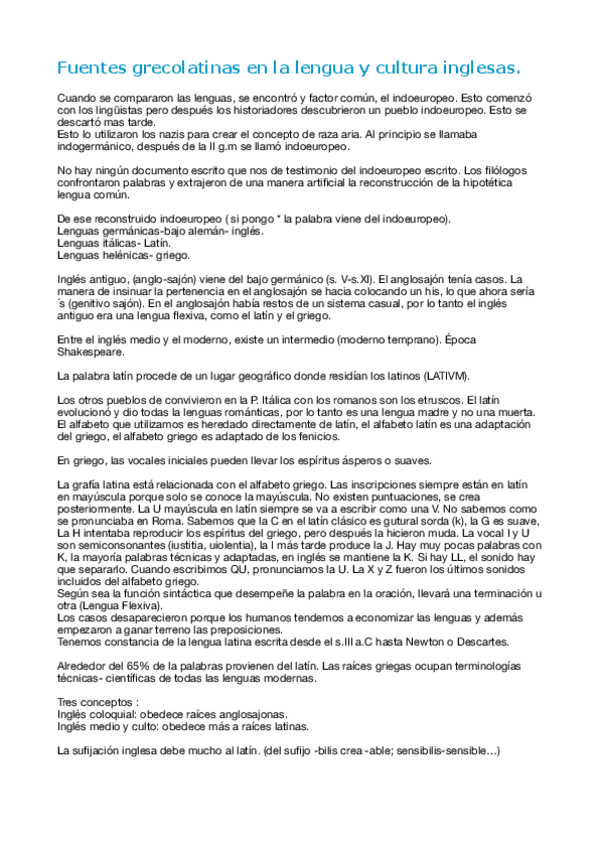 Fuentes grecolatinas en la lengua y cultura inglesas.

Cuando se compararon las lenguas, se encontró y factor común, el indoeuropeo. Esto comenzó con los lingüistas pero después los historiadores descubrieron un pueblo indoeuropeo. Esto se descartó mas tarde.
Esto lo utilizaron los nazis para crear el concepto de raza aria. Al principio se llamaba indogermánico, después de la II g.m se llamó indoeuropeo.

No hay ningún documento escrito que nos de testimonio del indoeuropeo escrito. Los filólogos confrontaron palabras y extrajeron de una manera artificial la reconstrucción de la hipotética lengua común.

De ese reconstruido indoeuropeo ( si pongo * la palabra viene del indoeuropeo).
Lenguas germánicas-bajo alemán- inglés.
Lenguas itálicas- Latín.
Lenguas helénicas- griego.

Inglés antiguo, (anglo-sajón) viene del bajo germánico (s. V-s.XI). El anglosajón tenía casos. La manera de insinuar la pertenencia en el anglosajón se hacia colocando un his, lo que ahora sería ´s (genitivo sajón). En el anglosajón había restos de un sistema casual, por lo tanto el inglés antiguo era una lengua flexiva, como el latín y el griego.

Entre el inglés medio y el moderno, existe un intermedio (moderno temprano). Época Shakespeare.

La palabra latín procede de un lugar geográfico donde residían los latinos (LATIVM).

Los otros pueblos de convivieron en la P. Itálica con los romanos son los etruscos. El latín evolucionó y dio todas la lenguas románticas, por lo tanto es una lengua madre y no una muerta. El alfabeto que utilizamos es heredado directamente de latín, el alfabeto latín es una adaptación del griego, el alfabeto griego es adaptado de los fenicios.

En griego, las vocales iniciales pueden llevar los espíritus ásperos o suaves.

La grafía latina está relacionada con el alfabeto griego. Las inscripciones siempre están en latín en mayúscula porque solo se conoce la mayúscula. No existen puntuaciones, se crea posteriormente. La U mayúscula en latín siempre se va a escribir como una V. No sabemos como se pronunciaba en Roma. Sabemos que la C en el latín clásico es gutural sorda (k), la G es suave, La H intentaba reproducir los espíritus del griego, pero después la hicieron muda. La vocal I y U son semiconsonantes (iustitia, uiolentia), la I más tarde produce la J. Hay muy pocas palabras con K, la mayoría palabras técnicas y adaptadas, en inglés se mantiene la K. Si hay LL, el sonido hay que separarlo. Cuando escribimos QU, pronunciamos la U. La X y Z fueron los últimos sonidos incluidos del alfabeto griego.
Según sea la función sintáctica que desempeñe la palabra en la oración, llevará una terminación u otra (Lengua Flexiva).
Los casos desaparecieron porque los humanos tendemos a economizar las lenguas y además empezaron a ganar terreno las preposiciones.
Tenemos constancia de la lengua latina escrita desde el s.III a.C hasta Newton o Descartes.

Alrededor del 65% de la palabras provienen del latín. Las raíces griegas ocupan terminologías técnicas- científicas de todas las lenguas modernas.

Tres conceptos :
Inglés coloquial: obedece raíces anglosajonas.
Inglés medio y culto: obedece más a raíces latinas.

La sufijación inglesa debe mucho al latín. (del sufijo -bilis crea -able; sensibilis-sensible…)